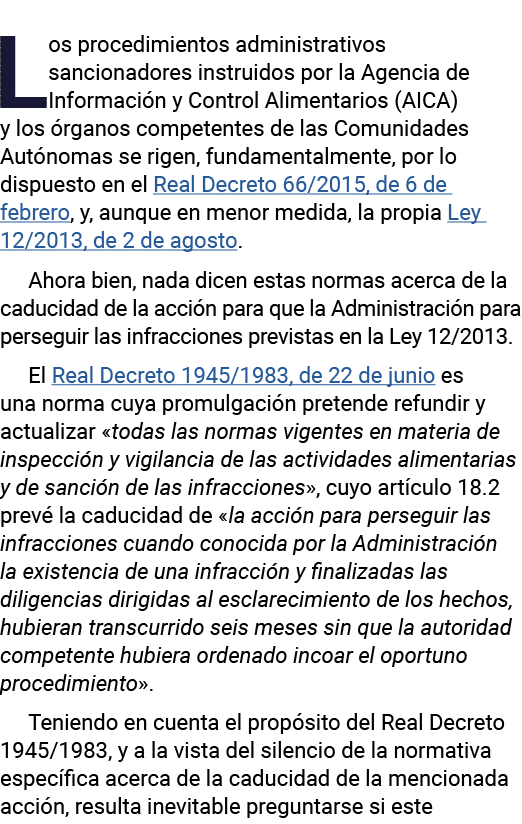 Los procedimientos administrativos sancionadores instruidos por la Agencia de Información y Control Alimentarios (AICA) y los órganos competentes de las Comunidades Autónomas se rigen, fundamentalmente, por lo dispuesto en el Real Decreto 66/2015, de 6 de febrero, y, aunque en menor medida, la propia Ley 12/2013, de 2 de agosto.

Ahora bien, nada dicen estas normas acerca de la caducidad de la acción para que la Administración para perseguir las infracciones previstas en la Ley 12/2013.

El Real Decreto 1945/1983, de 22 de junio es una norma cuya promulgación pretende refundir y actualizar «todas las normas vigentes en materia de inspección y vigilancia de las actividades alimentarias y de sanción de las infracciones», cuyo artículo 18.2 prevé la caducidad de «la acción para perseguir las infracciones cuando conocida por la Administración la existencia de una infracción y finalizadas las diligencias dirigidas al esclarecimiento de los hechos, hubieran transcurrido seis meses sin que la autoridad competente hubiera ordenado incoar el oportuno procedimiento».

Teniendo en cuenta el propósito del Real Decreto 1945/1983, y a la vista del silencio de la normativa específica acerca de la caducidad de la mencionada acción, resulta inevitable preguntarse si este